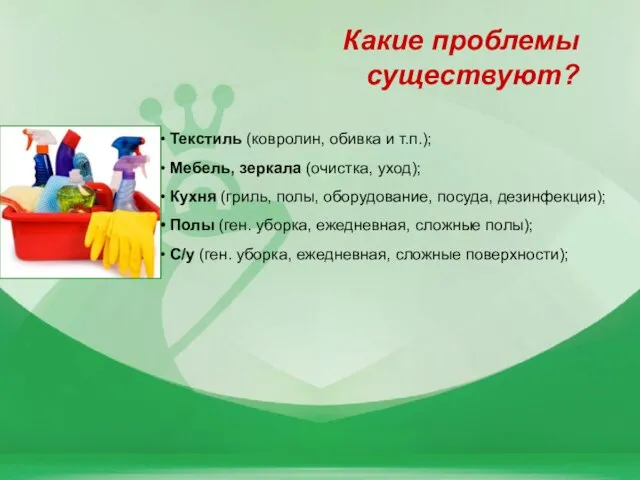 Какие проблемы существуют?

• Текстиль (ковролин, обивка и т.п.);

• Мебель, зеркала (очистка, уход);

• Кухня (гриль, полы, оборудование, посуда, дезинфекция);

• Полы (ген. уборка, ежедневная, сложные полы);

• С/у (ген. уборка, ежедневная, сложные поверхности);